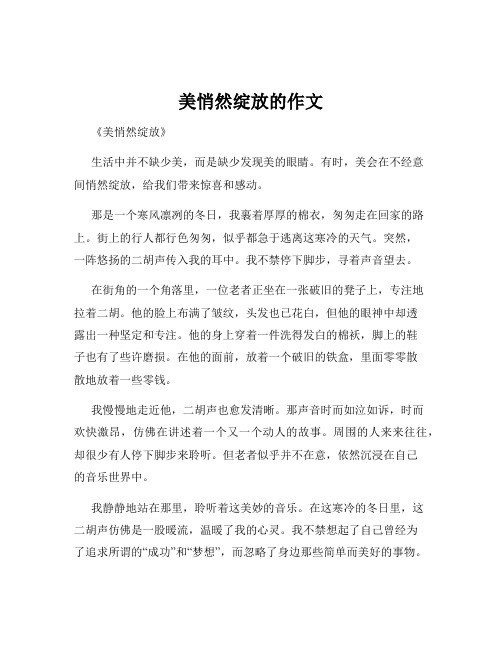 美悄然绽放的作文

《美悄然绽放》

生活中并不缺少美，而是缺少发现美的眼睛。有时，美会在不经意间悄然绽放，给我们带来惊喜和感动。

那是一个寒风凛冽的冬日，我裹着厚厚的棉衣，匆匆走在回家的路上。街上的行人都行色匆匆，似乎都急于逃离这寒冷的天气。突然，一阵悠扬的二胡声传入我的耳中。我不禁停下脚步，寻着声音望去。

在街角的一个角落里，一位老者正坐在一张破旧的凳子上，专注地拉着二胡。他的脸上布满了皱纹，头发也已花白，但他的眼神中却透露出一种坚定和专注。他的身上穿着一件洗得发白的棉袄，脚上的鞋子也有了些许磨损。在他的面前，放着一个破旧的铁盒，里面零零散散地放着一些零钱。

我慢慢地走近他，二胡声也愈发清晰。那声音时而如泣如诉，时而欢快激昂，仿佛在讲述着一个又一个动人的故事。周围的人来来往往，却很少有人停下脚步来聆听。但老者似乎并不在意，依然沉浸在自己的音乐世界中。

我静静地站在那里，聆听着这美妙的音乐。在这寒冷的冬日里，这二胡声仿佛是一股暖流，温暖了我的心灵。我不禁想起了自己曾经为了追求所谓的“成功”和“梦想”，而忽略了身边那些简单而美好的事物。